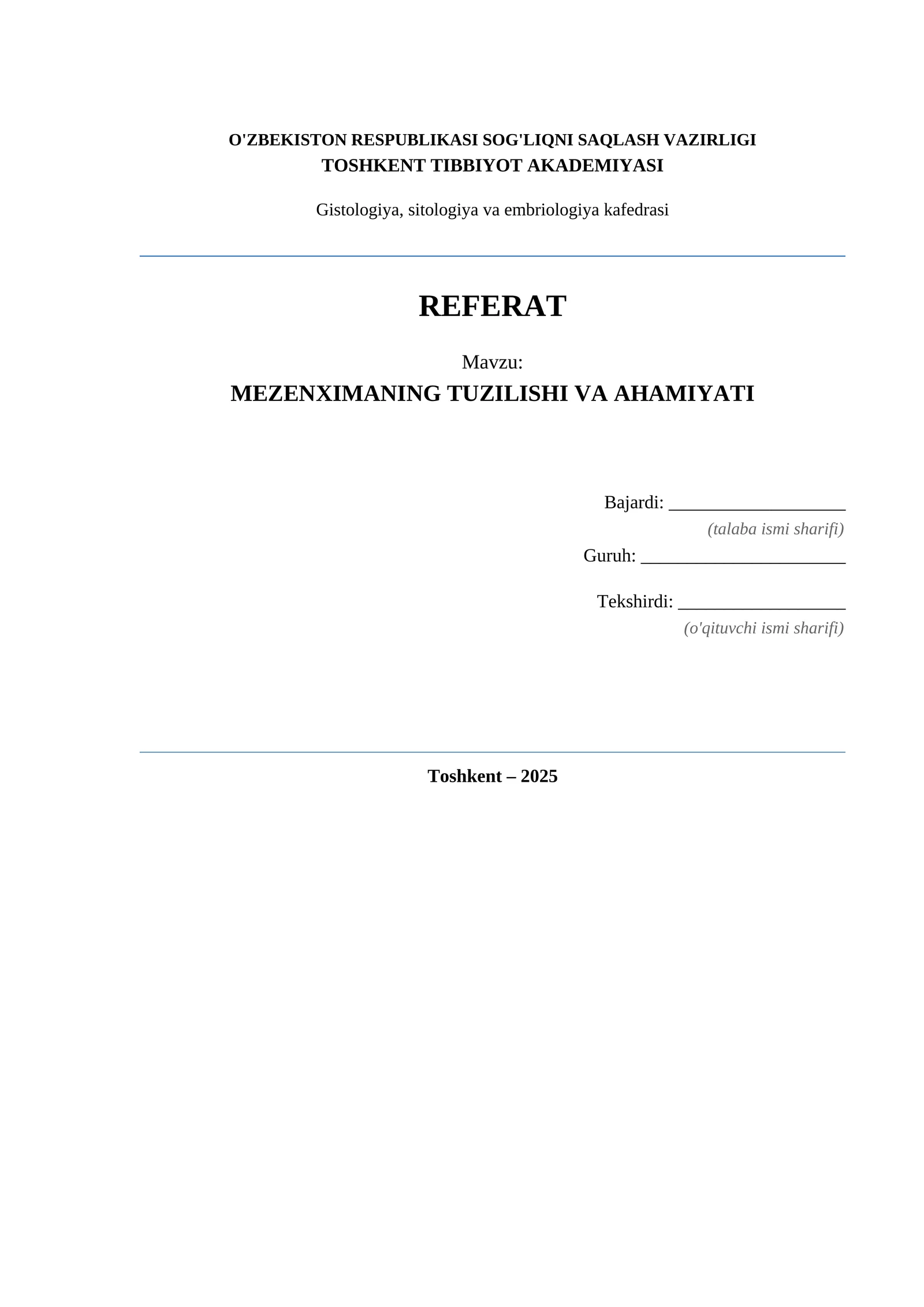 O'ZBEKISTON RESPUBLIKASI SOG'LIQNI SAQLASH VAZIRLIGI
TOSHKENT TIBBIYOT AKADEMIYASI

Gistologiya, sitologiya va embriologiya kafedrasi

REFERAT

Mavzu:
MEZENXIMANING TUZILISHI VA AHAMIYATI

Bajardi: ____
(talaba ismi sharifi)
Guruh: ____

Tekshirdi: ____
(o'qituvchi ismi sharifi)

Toshkent – 2025